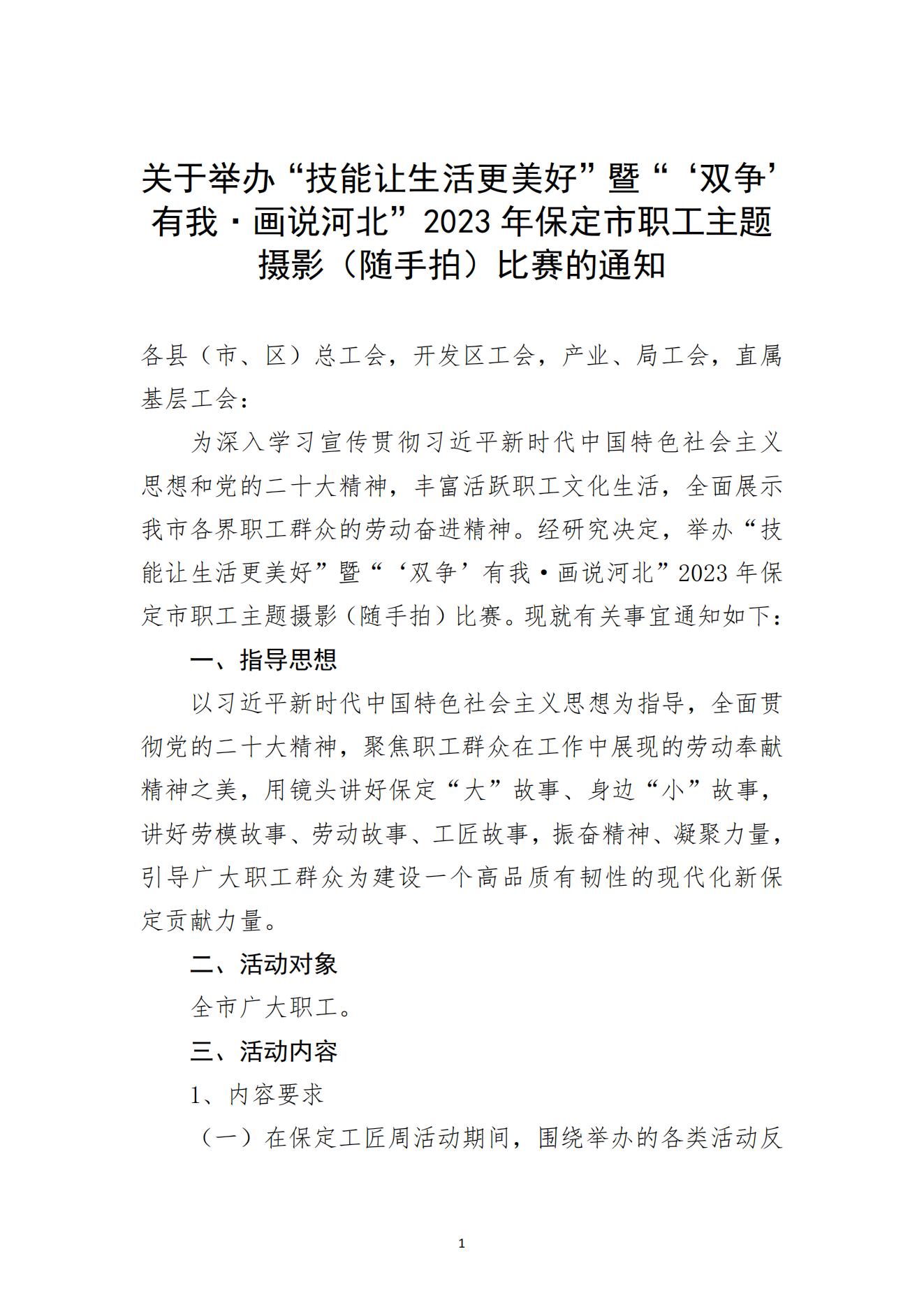 关于举办“技能让生活更美好”暨“‘双争’有我·画说河北”2023年保定市职工主题摄影（随手拍）比赛的通知

各县（市、区）总工会，开发区工会，产业、局工会，直属基层工会：

为深入学习宣传贯彻习近平新时代中国特色社会主义思想和党的二十大精神，丰富活跃职工文化生活，全面展示我市各界职工群众的劳动奋进精神。经研究决定，举办“技能让生活更美好”暨“‘双争’有我·画说河北”2023年保定市职工主题摄影（随手拍）比赛。现就有关事宜通知如下：

一、指导思想

以习近平新时代中国特色社会主义思想为指导，全面贯彻党的二十大精神，聚焦职工群众在工作中展现的劳动奉献精神之美，用镜头讲好保定“大”故事、身边“小”故事，讲好劳模故事、劳动故事、工匠故事，振奋精神、凝聚力量，引导广大职工群众为建设一个高品质有韧性的现代化新保定贡献力量。

二、活动对象

全市广大职工。

三、活动内容

1、内容要求

（一）在保定工匠周活动期间，围绕举办的各类活动反

1